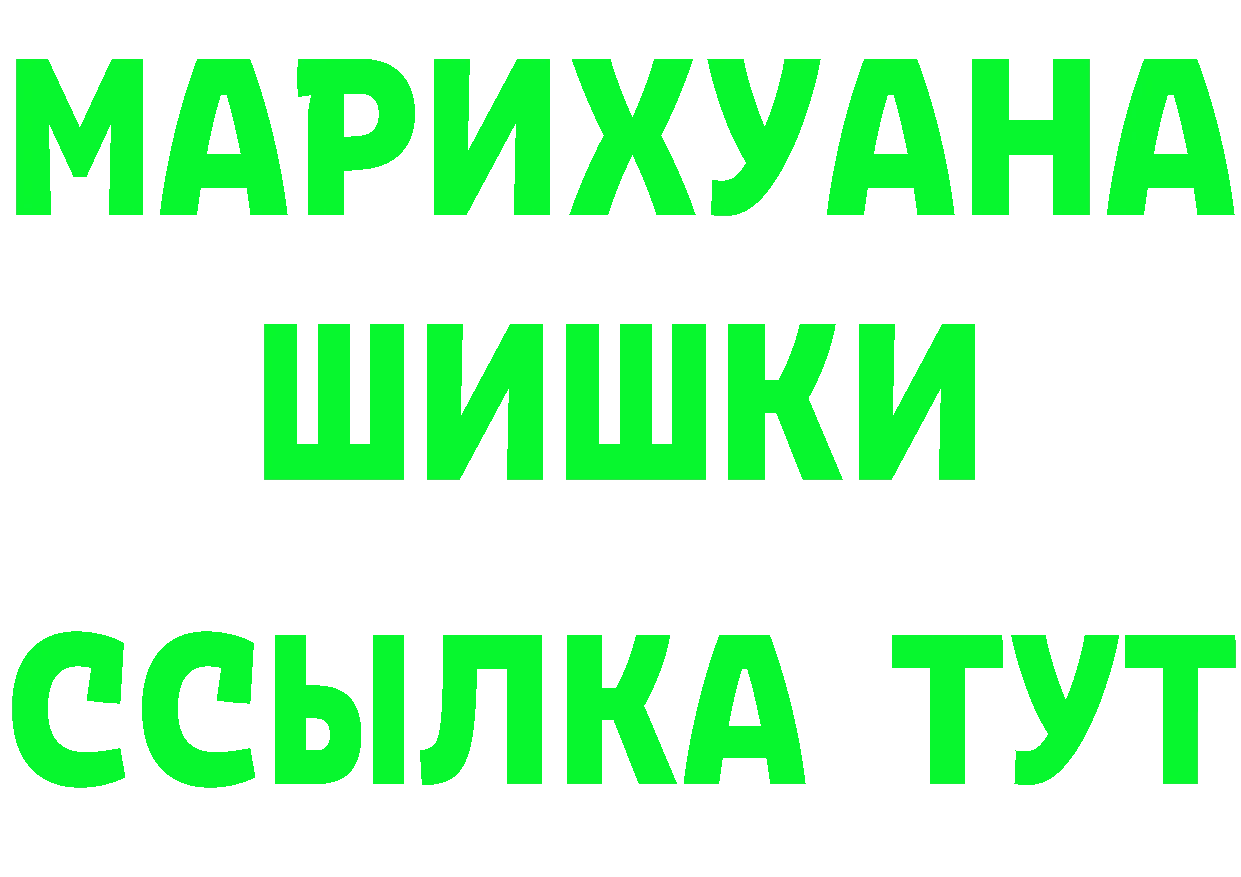 МАРИХУАНА
ШИШКИ
ССЫЛКА ТУТ